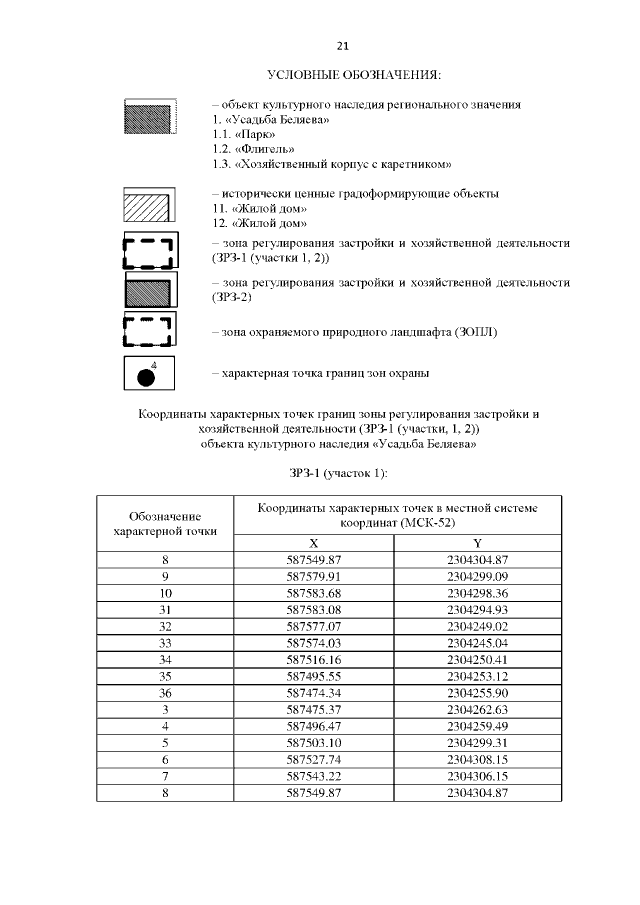 21

УСЛОВНЫЕ ОБОЗНАЧЕНИЯ:

– объект культурного наследия регионального значения
1. «Усадьба Беляева»
1.1. «Парк»
1.2. «Флигель»
1.3. «Хозяйственный корпус с каретником»

– исторически ценные градоформирующие объекты
11. «Жилой дом»
12. «Жилой дом»

– зона регулирования застройки и хозяйственной деятельности (ЗРЗ-1 (участки 1, 2))

– зона регулирования застройки и хозяйственной деятельности (ЗРЗ-2)

– зона охраняемого природного ландшафта (ЗОПЛ)

4

– характерная точка границ зон охраны

Координаты характерных точек границ зоны регулирования застройки и хозяйственной деятельности (ЗРЗ-1 (участки, 1, 2))
объекта культурного наследия «Усадьба Беляева»

ЗРЗ-1 (участок 1):

| Обозначение характерной точки | Координаты характерных точек в местной системе координат (МСК-52) | |
|---|---|---|
| | X | Y |
| 8 | 587549.87 | 2304304.87 |
| 9 | 587579.91 | 2304299.09 |
| 10 | 587583.68 | 2304298.36 |
| 31 | 587583.08 | 2304294.93 |
| 32 | 587577.07 | 2304249.02 |
| 33 | 587574.03 | 2304245.04 |
| 34 | 587516.16 | 2304250.41 |
| 35 | 587495.55 | 2304253.12 |
| 36 | 587474.34 | 2304255.90 |
| 3 | 587475.37 | 2304262.63 |
| 4 | 587496.47 | 2304259.49 |
| 5 | 587503.10 | 2304299.31 |
| 6 | 587527.74 | 2304308.15 |
| 7 | 587543.22 | 2304306.15 |
| 8 | 587549.87 | 2304304.87 |